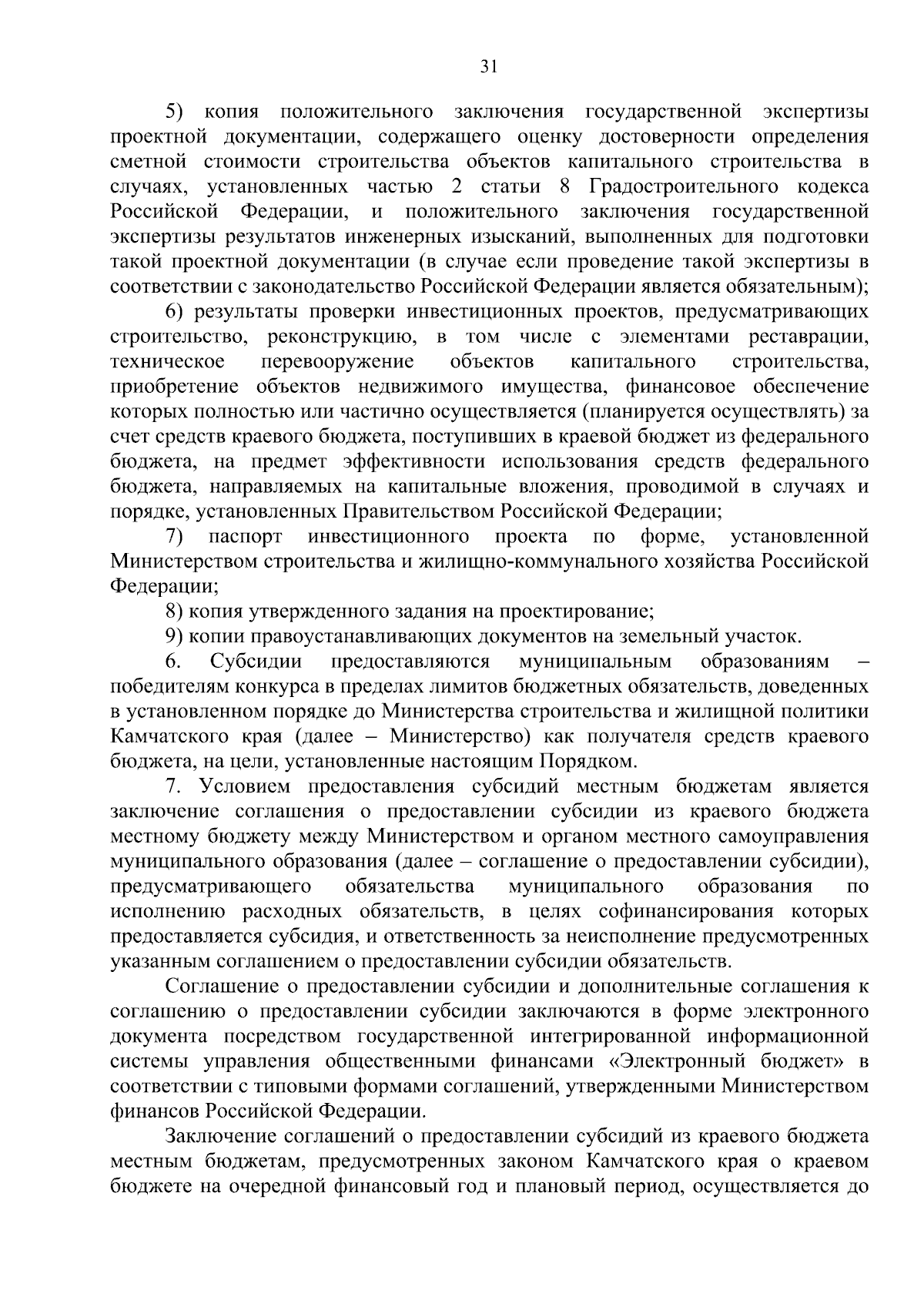 31

5) копия положительного заключения государственной экспертизы проектной документации, содержащего оценку достоверности определения сметной стоимости строительства объектов капитального строительства в случаях, установленных частью 2 статьи 8 Градостроительного кодекса Российской Федерации, и положительного заключения государственной экспертизы результатов инженерных изысканий, выполненных для подготовки такой проектной документации (в случае если проведение такой экспертизы в соответствии с законодательство Российской Федерации является обязательным);

6) результаты проверки инвестиционных проектов, предусматривающих строительство, реконструкцию, в том числе с элементами реставрации, техническое перевооружение объектов капитального строительства, приобретение объектов недвижимого имущества, финансовое обеспечение которых полностью или частично осуществляется (планируется осуществлять) за счет средств краевого бюджета, поступивших в краевой бюджет из федерального бюджета, на предмет эффективности использования средств федерального бюджета, направляемых на капитальные вложения, проводимой в случаях и порядке, установленных Правительством Российской Федерации;

7) паспорт инвестиционного проекта по форме, установленной Министерством строительства и жилищно-коммунального хозяйства Российской Федерации;

8) копия утвержденного задания на проектирование;

9) копии правоустанавливающих документов на земельный участок.

6. Субсидии предоставляются муниципальным образованиям – победителям конкурса в пределах лимитов бюджетных обязательств, доведенных в установленном порядке до Министерства строительства и жилищной политики Камчатского края (далее – Министерство) как получателя средств краевого бюджета, на цели, установленные настоящим Порядком.

7. Условием предоставления субсидий местным бюджетам является заключение соглашения о предоставлении субсидии из краевого бюджета местному бюджету между Министерством и органом местного самоуправления муниципального образования (далее – соглашение о предоставлении субсидии), предусматривающего обязательства муниципального образования по исполнению расходных обязательств, в целях софинансирования которых предоставляется субсидия, и ответственность за неисполнение предусмотренных указанным соглашением о предоставлении субсидии обязательств.

Соглашение о предоставлении субсидии и дополнительные соглашения к соглашению о предоставлении субсидии заключаются в форме электронного документа посредством государственной интегрированной информационной системы управления общественными финансами «Электронный бюджет» в соответствии с типовыми формами соглашений, утвержденными Министерством финансов Российской Федерации.

Заключение соглашений о предоставлении субсидий из краевого бюджета местным бюджетам, предусмотренных законом Камчатского края о краевом бюджете на очередной финансовый год и плановый период, осуществляется до